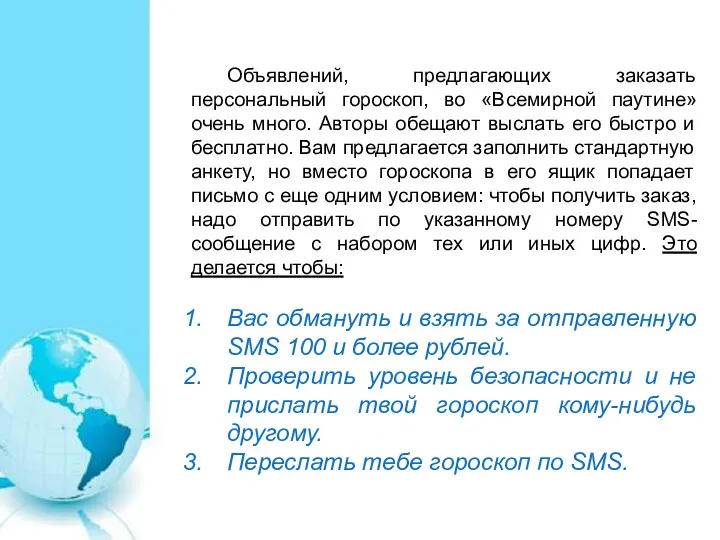 Объявлений, предлагающих заказать персональный гороскоп, во «Всемирной паутине» очень много. Авторы обещают выслать его быстро и бесплатно. Вам предлагается заполнить стандартную анкету, но вместо гороскопа в его ящик попадает письмо с еще одним условием: чтобы получить заказ, надо отправить по указанному номеру SMS-сообщение с набором тех или иных цифр. Это делается чтобы:

1. Вас обмануть и взять за отправленную SMS 100 и более рублей.
2. Проверить уровень безопасности и не прислать твой гороскоп кому-нибудь другому.
3. Переслать тебе гороскоп по SMS.